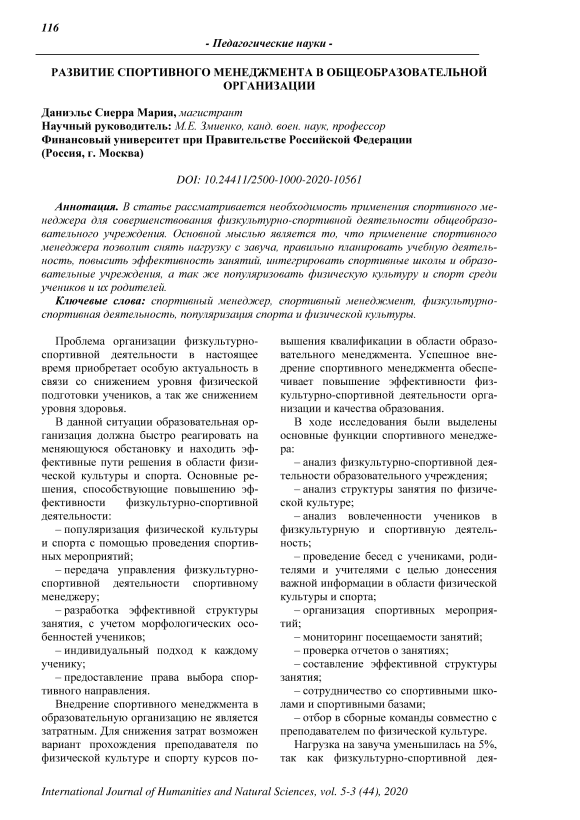 116

- Педагогические науки -

РАЗВИТИЕ СПОРТИВНОГО МЕНЕДЖМЕНТА В ОБЩЕОБРАЗОВАТЕЛЬНОЙ ОРГАНИЗАЦИИ

Даниэльс Сиерра Мария, магистрант
Научный руководитель: М.Е. Змиенко, канд. воен. наук, профессор
Финансовый университет при Правительстве Российской Федерации (Россия, г. Москва)

DOI: 10.24411/2500-1000-2020-10561

Аннотация. В статье рассматривается необходимость применения спортивного менеджера для совершенствования физкультурно-спортивной деятельности общеобразовательного учреждения. Основной мыслью является то, что применение спортивного менеджера позволит снять нагрузку с завуча, правильно планировать учебную деятельность, повысить эффективность занятий, интегрировать спортивные школы и образовательные учреждения, а так же популяризовать физическую культуру и спорт среди учеников и их родителей.

Ключевые слова: спортивный менеджер, спортивный менеджмент, физкультурно-спортивная деятельность, популяризация спорта и физической культуры.

Проблема организации физкультурно-спортивной деятельности в настоящее время приобретает особую актуальность в связи со снижением уровня физической подготовки учеников, а так же снижением уровня здоровья.

В данной ситуации образовательная организация должна быстро реагировать на меняющуюся обстановку и находить эффективные пути решения в области физической культуры и спорта. Основные решения, способствующие повышению эффективности физкультурно-спортивной деятельности:

– популяризация физической культуры и спорта с помощью проведения спортивных мероприятий;

– передача управления физкультурно-спортивной деятельности спортивному менеджеру;

– разработка эффективной структуры занятия, с учетом морфологических особенностей учеников;

– индивидуальный подход к каждому ученику;

– предоставление права выбора спортивного направления.

Внедрение спортивного менеджмента в образовательную организацию не является затратным. Для снижения затрат возможен вариант прохождения преподавателя по физической культуре и спорту курсов повышения квалификации в области образовательного менеджмента. Успешное внедрение спортивного менеджмента обеспечивает повышение эффективности физкультурно-спортивной деятельности организации и качества образования.

В ходе исследования были выделены основные функции спортивного менеджера:

– анализ физкультурно-спортивной деятельности образовательного учреждения;

– анализ структуры занятия по физической культуре;

– анализ вовлеченности учеников в физкультурную и спортивную деятельность;

– проведение бесед с учениками, родителями и учителями с целью донесения важной информации в области физической культуры и спорта;

– организация спортивных мероприятий;

– мониторинг посещаемости занятий;

– проверка отчетов о занятиях;

– составление эффективной структуры занятия;

– сотрудничество со спортивными школами и спортивными базами;

– отбор в сборные команды совместно с преподавателем по физической культуре.

Нагрузка на завуча уменьшилась на 5%, так как физкультурно-спортивной дея-

International Journal of Humanities and Natural Sciences, vol. 5-3 (44), 2020